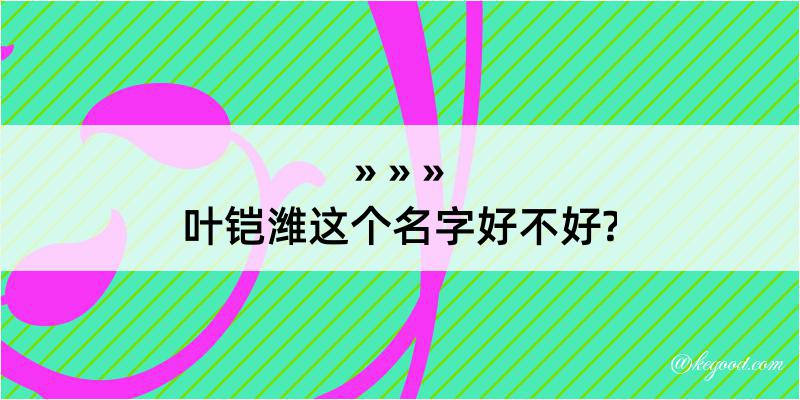 » » »
叶铠潍这个名字好不好?

@kegood.com